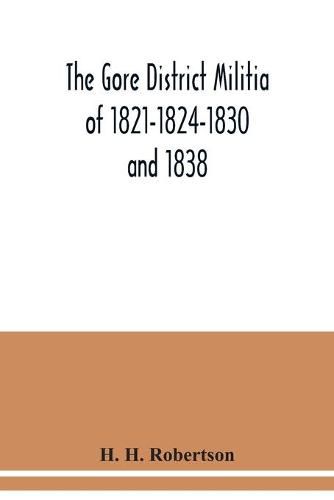 The Gore District Militia of 1821-1824-1830 and 1838

H. H. Robertson